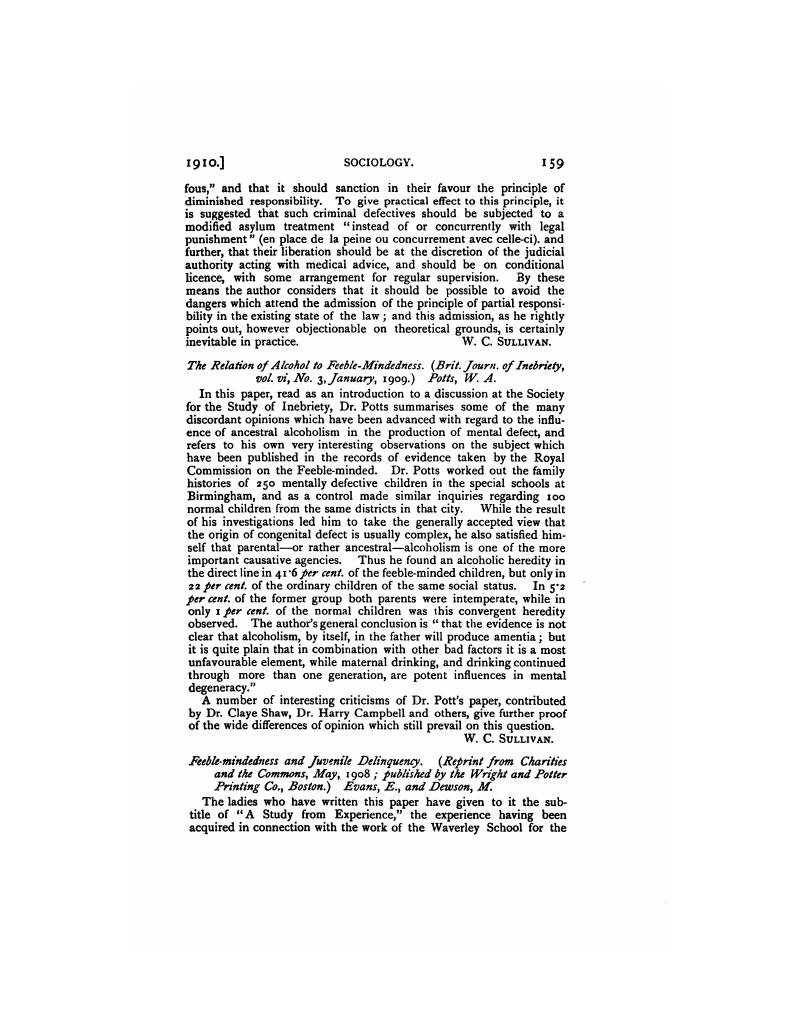 1910.] SOCIOLOGY. 159

fous," and that it should sanction in their favour the principle of diminished responsibility. To give practical effect to this principle, it is suggested that such criminal defectives should be subjected to a modified asylum treatment "instead of or concurrently with legal punishment" (en place de la peine ou concurrement avec celle-ci). and further, that their liberation should be at the discretion of the judicial authority acting with medical advice, and should be on conditional licence, with some arrangement for regular supervision. By these means the author considers that it should be possible to avoid the dangers which attend the admission of the principle of partial responsibility in the existing state of the law; and this admission, as he rightly points out, however objectionable on theoretical grounds, is certainly inevitable in practice. W. C. SULLIVAN.

The Relation of Alcohol to Feeble-Mindedness. (Brit. Journ. of Inebriety, vol. vi, No. 3, January, 1909.) Potts, W. A.

In this paper, read as an introduction to a discussion at the Society for the Study of Inebriety, Dr. Potts summarises some of the many discordant opinions which have been advanced with regard to the influence of ancestral alcoholism in the production of mental defect, and refers to his own very interesting observations on the subject which have been published in the records of evidence taken by the Royal Commission on the Feeble-minded. Dr. Potts worked out the family histories of 250 mentally defective children in the special schools at Birmingham, and as a control made similar inquiries regarding 100 normal children from the same districts in that city. While the result of his investigations led him to take the generally accepted view that the origin of congenital defect is usually complex, he also satisfied himself that parental—or rather ancestral—alcoholism is one of the more important causative agencies. Thus he found an alcoholic heredity in the direct line in 41·6 per cent. of the feeble-minded children, but only in 22 per cent. of the ordinary children of the same social status. In 5·2 per cent. of the former group both parents were intemperate, while in only 1 per cent. of the normal children was this convergent heredity observed. The author's general conclusion is "that the evidence is not clear that alcoholism, by itself, in the father will produce amentia; but it is quite plain that in combination with other bad factors it is a most unfavourable element, while maternal drinking, and drinking continued through more than one generation, are potent influences in mental degeneracy."

A number of interesting criticisms of Dr. Pott's paper, contributed by Dr. Claye Shaw, Dr. Harry Campbell and others, give further proof of the wide differences of opinion which still prevail on this question. W. C. SULLIVAN.

Feeble-mindedness and Juvenile Delinquency. (Reprint from Charities and the Commons, May, 1908; published by the Wright and Potter Printing Co., Boston.) Evans, E., and Dewson, M.

The ladies who have written this paper have given to it the subtitle of "A Study from Experience," the experience having been acquired in connection with the work of the Waverley School for the